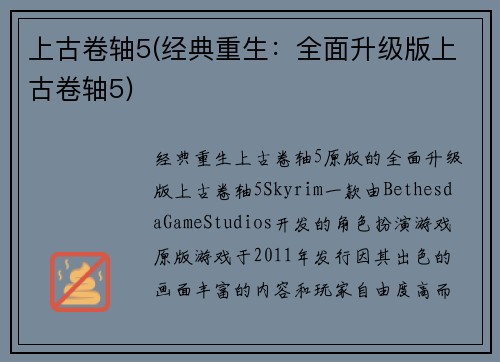 上古卷轴5(经典重生：全面升级版上古卷轴5)

经典重生上古卷轴5原版的全面升级版上古卷轴5Skyrim一款由BethesdaGameStudios开发的角色扮演游戏原版游戏于2011年发行因其出色的画面丰富的内容和玩家自由度高而